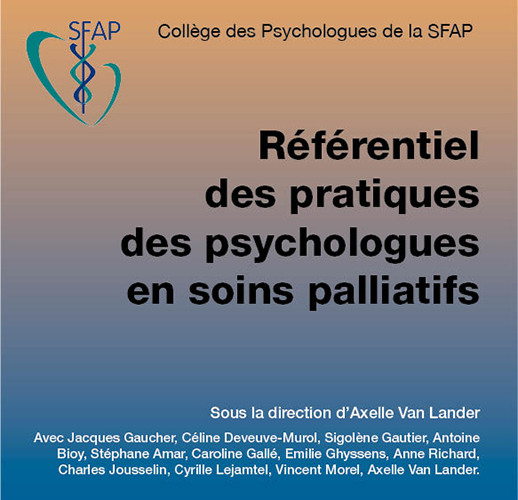 SFAP

Collège des Psychologues de la SFAP

Référentiel des pratiques des psychologues en soins palliatifs

Sous la direction d'Axelle Van Lander

Avec Jacques Gaucher, Céline Deveuve-Murol, Sigolène Gautier, Antoine Bioy, Stéphane Amar, Caroline Gallé, Emilie Ghyssens, Anne Richard, Charles Jousselin, Cyrille Lejamtel, Vincent Morel, Axelle Van Lander.